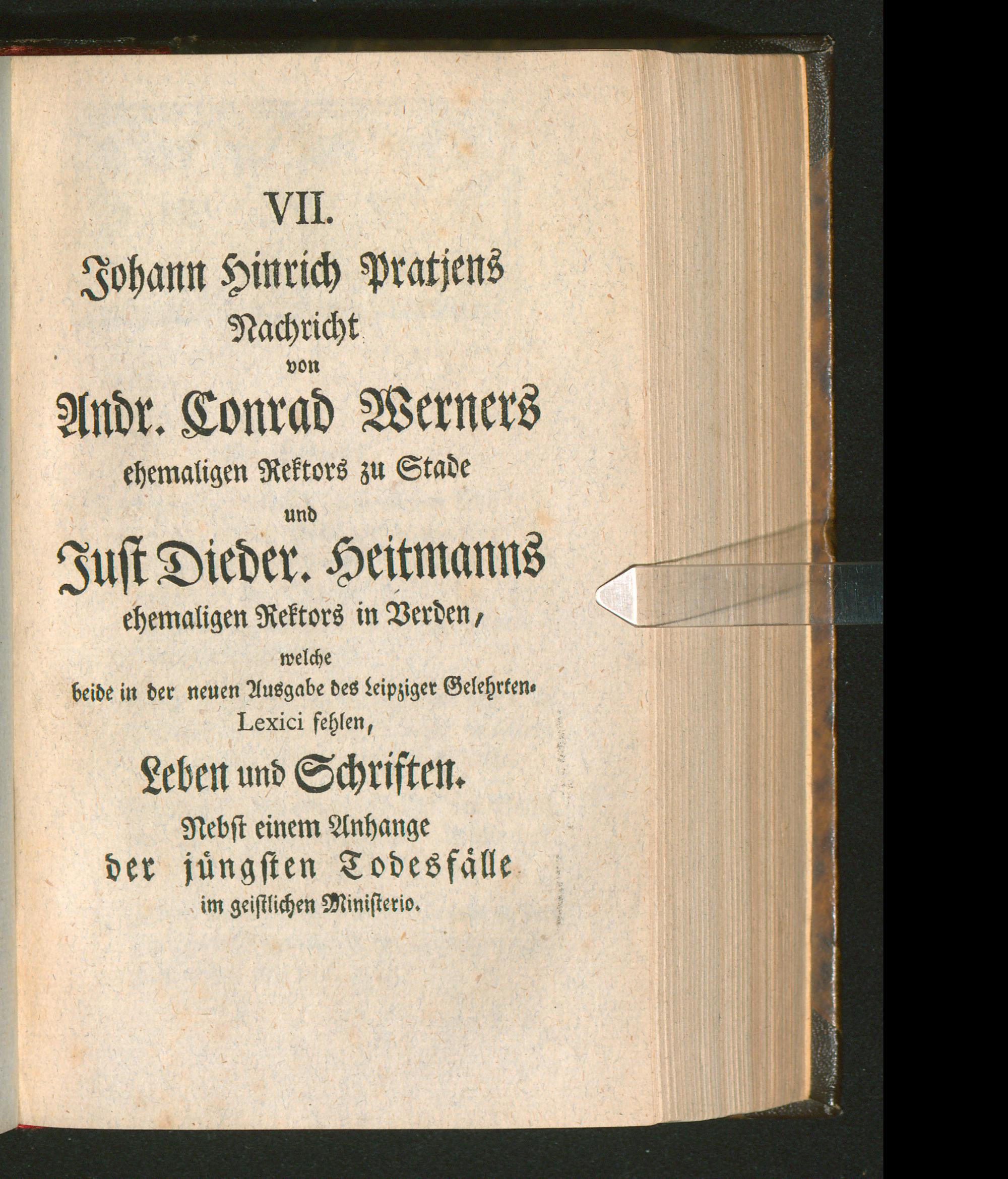 VII.
Johann Hinrich Pratjens
Nachricht
von
Andr. Conrad Werners
ehemaligen Rektors zu Stade
und
Just Dieder. Heitmanns
ehemaligen Rektors in Verden,
welche
beide in der neuen Ausgabe des Leipziger Gelehrten-Lexici fehlen,
Leben und Schriften.
Nebst einem Anhange
der jüngsten Todesfälle
im geistlichen Ministerio.